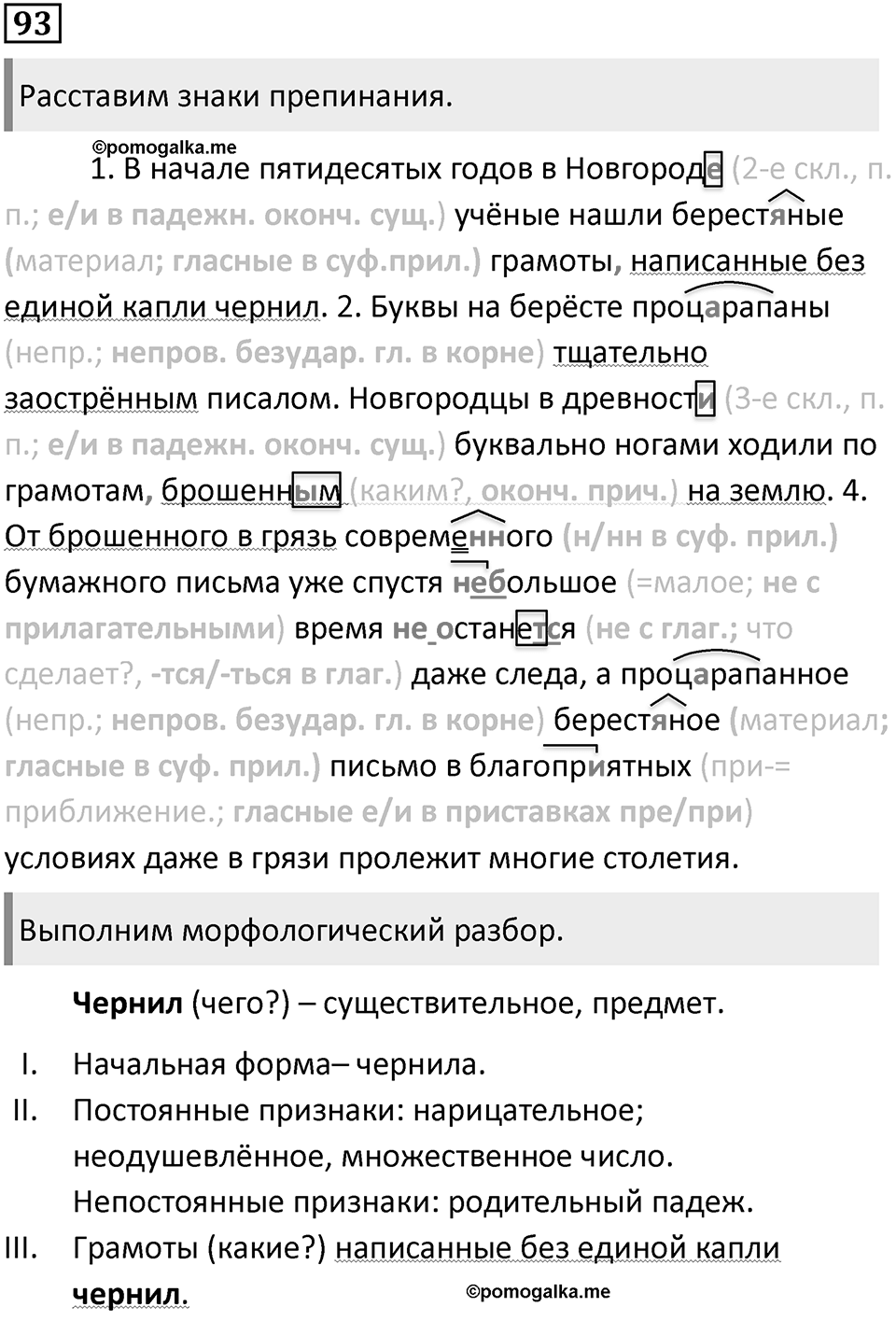 93

Расставим знаки препинания.

©pomogalka.me

1. В начале пятидесятых годов в Новгороде (2-е скл., п. п.; е/и в падежн. оконч. сущ.) учёные нашли берестяные (материал; гласные в суф.прил.) грамоты, написанные без единой капли чернил. 2. Буквы на берёсте процарапаны (непр.; непров. безудар. гл. в корне) тщательно заострённым писалом. Новгородцы в древности (3-е скл., п. п.; е/и в падежн. оконч. сущ.) буквально ногами ходили по грамотам, брошенным (каким?, оконч. прич.) на землю. 4. От брошенного в грязь современного (н/нн в суф. прил.) бумажного письма уже спустя небольшое (=малое; не с прилагательными) время не останется (не с глаг.; что сделает?, -тся/-ться в глаг.) даже следа, а процарапанное (непр.; непров. безудар. гл. в корне) берестяное (материал; гласные в суф. прил.) письмо в благоприятных (при-= приближение.; гласные е/и в приставках пре/при) условиях даже в грязи пролежит многие столетия.

Выполним морфологический разбор.

Чернил (чего?) – существительное, предмет.

I. Начальная форма– чернила.

II. Постоянные признаки: нарицательное; неодушевлённое, множественное число. Непостоянные признаки: родительный падеж.

III. Грамоты (какие?) написанные без единой капли чернил.

©pomogalka.me